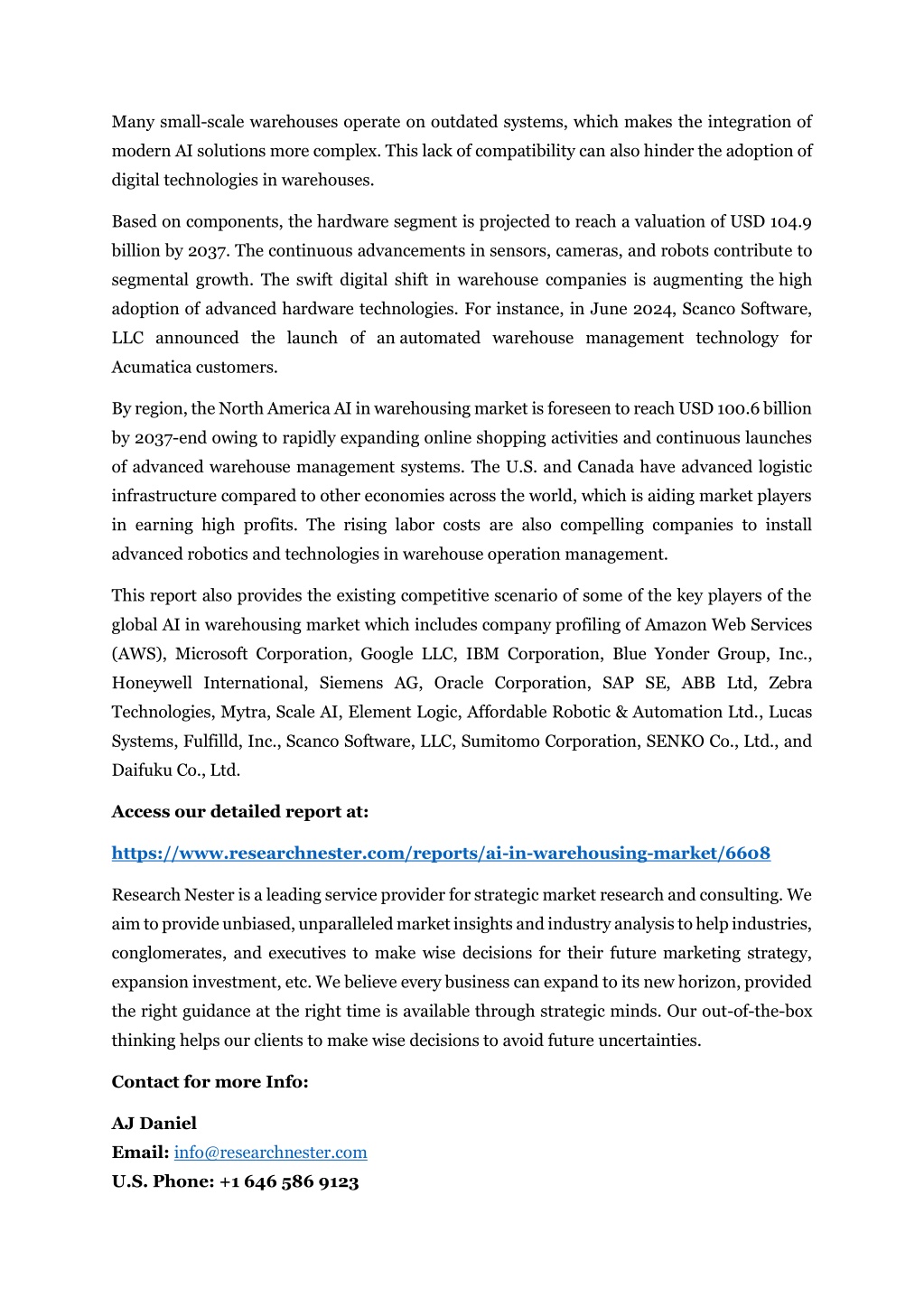 Many small-scale warehouses operate on outdated systems, which makes the integration of modern AI solutions more complex. This lack of compatibility can also hinder the adoption of digital technologies in warehouses.

Based on components, the hardware segment is projected to reach a valuation of USD 104.9 billion by 2037. The continuous advancements in sensors, cameras, and robots contribute to segmental growth. The swift digital shift in warehouse companies is augmenting the high adoption of advanced hardware technologies. For instance, in June 2024, Scanco Software, LLC announced the launch of an automated warehouse management technology for Acumatica customers.

By region, the North America AI in warehousing market is foreseen to reach USD 100.6 billion by 2037-end owing to rapidly expanding online shopping activities and continuous launches of advanced warehouse management systems. The U.S. and Canada have advanced logistic infrastructure compared to other economies across the world, which is aiding market players in earning high profits. The rising labor costs are also compelling companies to install advanced robotics and technologies in warehouse operation management.

This report also provides the existing competitive scenario of some of the key players of the global AI in warehousing market which includes company profiling of Amazon Web Services (AWS), Microsoft Corporation, Google LLC, IBM Corporation, Blue Yonder Group, Inc., Honeywell International, Siemens AG, Oracle Corporation, SAP SE, ABB Ltd, Zebra Technologies, Mytra, Scale AI, Element Logic, Affordable Robotic & Automation Ltd., Lucas Systems, Fulfilld, Inc., Scanco Software, LLC, Sumitomo Corporation, SENKO Co., Ltd., and Daifuku Co., Ltd.

Access our detailed report at:

https://www.researchnester.com/reports/ai-in-warehousing-market/6608

Research Nester is a leading service provider for strategic market research and consulting. We aim to provide unbiased, unparalleled market insights and industry analysis to help industries, conglomerates, and executives to make wise decisions for their future marketing strategy, expansion investment, etc. We believe every business can expand to its new horizon, provided the right guidance at the right time is available through strategic minds. Our out-of-the-box thinking helps our clients to make wise decisions to avoid future uncertainties.

Contact for more Info:

AJ Daniel
Email: info@researchnester.com
U.S. Phone: +1 646 586 9123